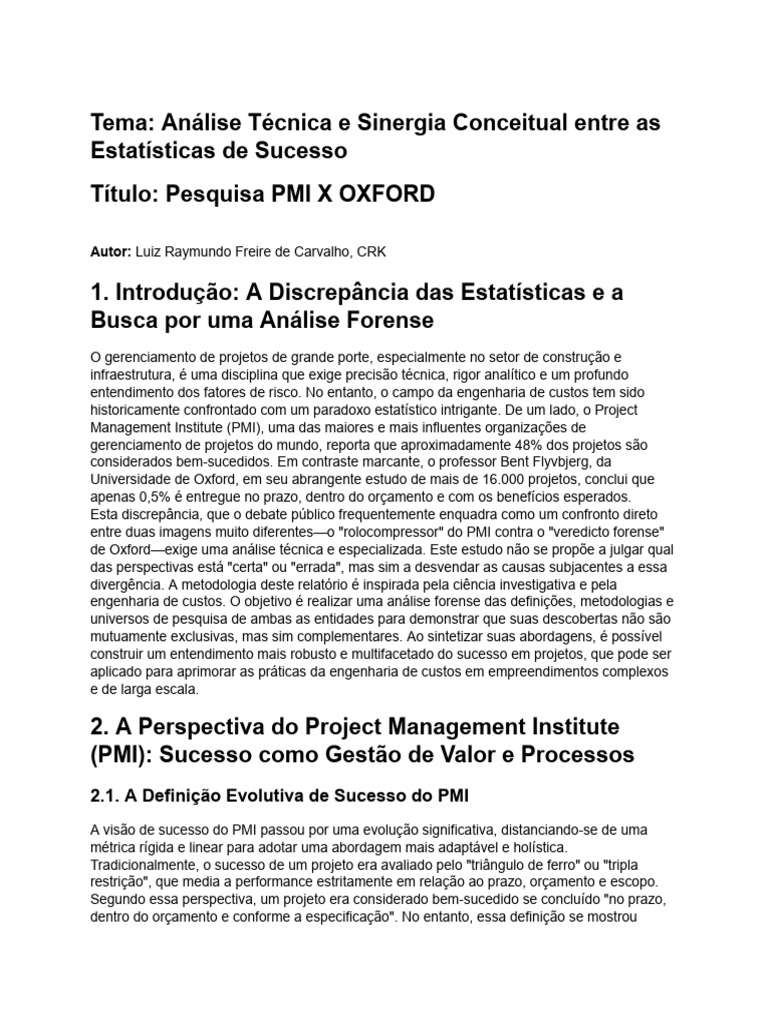 Tema: Análise Técnica e Sinergia Conceitual entre as Estatísticas de Sucesso

Título: Pesquisa PMI X OXFORD

Autor: Luiz Raymundo Freire de Carvalho, CRK

1. Introdução: A Discrepância das Estatísticas e a Busca por uma Análise Forense

O gerenciamento de projetos de grande porte, especialmente no setor de construção e infraestrutura, é uma disciplina que exige precisão técnica, rigor analítico e um profundo entendimento dos fatores de risco. No entanto, o campo da engenharia de custos tem sido historicamente confrontado com um paradoxo estatístico intrigante. De um lado, o Project Management Institute (PMI), uma das maiores e mais influentes organizações de gerenciamento de projetos do mundo, reporta que aproximadamente 48% dos projetos são considerados bem-sucedidos. Em contraste marcante, o professor Bent Flyvbjerg, da Universidade de Oxford, em seu abrangente estudo de mais de 16.000 projetos, conclui que apenas 0,5% é entregue no prazo, dentro do orçamento e com os benefícios esperados.
Esta discrepância, que o debate público frequentemente enquadra como um confronto direto entre duas imagens muito diferentes—o "rolocompressor" do PMI contra o "veredicto forense" de Oxford—exige uma análise técnica e especializada. Este estudo não se propõe a julgar qual das perspectivas está "certa" ou "errada", mas sim a desvendar as causas subjacentes a essa divergência. A metodologia deste relatório é inspirada pela ciência investigativa e pela engenharia de custos. O objetivo é realizar uma análise forense das definições, metodologias e universos de pesquisa de ambas as entidades para demonstrar que suas descobertas não são mutuamente exclusivas, mas sim complementares. Ao sintetizar suas abordagens, é possível construir um entendimento mais robusto e multifacetado do sucesso em projetos, que pode ser aplicado para aprimorar as práticas da engenharia de custos em empreendimentos complexos e de larga escala.

2. A Perspectiva do Project Management Institute (PMI): Sucesso como Gestão de Valor e Processos

2.1. A Definição Evolutiva de Sucesso do PMI

A visão de sucesso do PMI passou por uma evolução significativa, distanciando-se de uma métrica rígida e linear para adotar uma abordagem mais adaptável e holística. Tradicionalmente, o sucesso de um projeto era avaliado pelo "triângulo de ferro" ou "tripla restrição", que media a performance estritamente em relação ao prazo, orçamento e escopo. Segundo essa perspectiva, um projeto era considerado bem-sucedido se concluído "no prazo, dentro do orçamento e conforme a especificação". No entanto, essa definição se mostrou